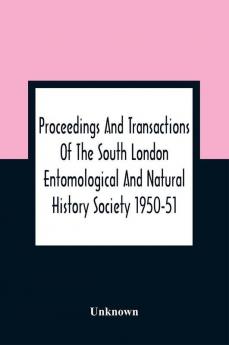 Proceedings And Transactions Of The South London Entomological And Natural History Society 1950-51

Unknown